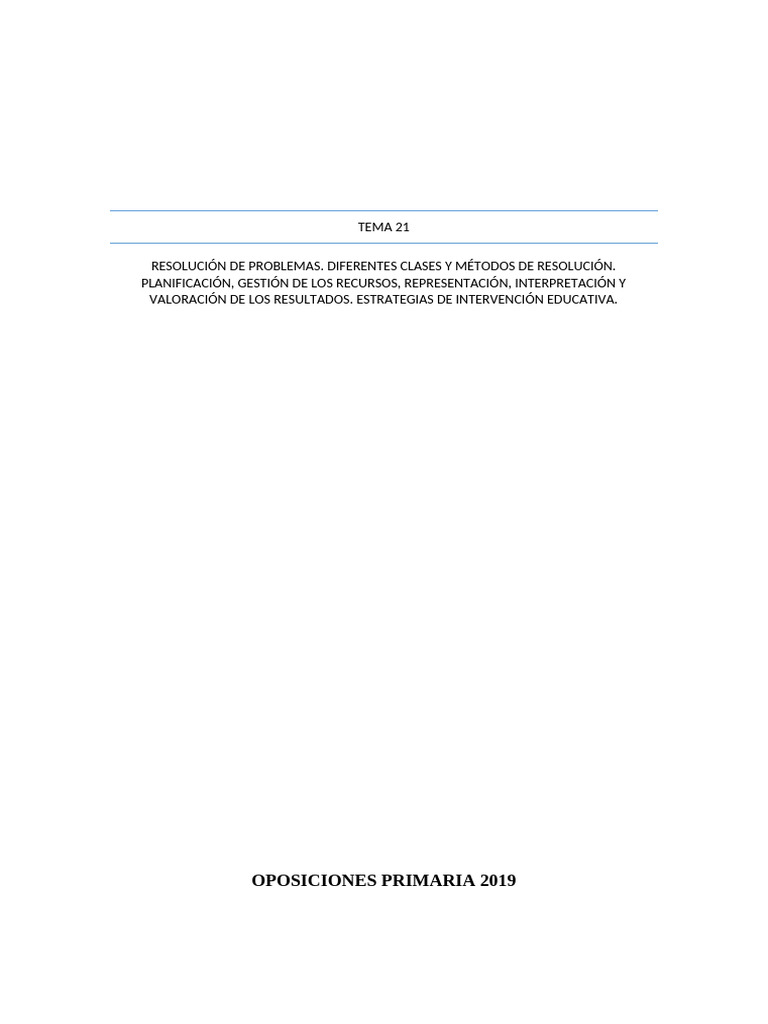 TEMA 21

RESOLUCIÓN DE PROBLEMAS. DIFERENTES CLASES Y MÉTODOS DE RESOLUCIÓN. PLANIFICACIÓN, GESTIÓN DE LOS RECURSOS, REPRESENTACIÓN, INTERPRETACIÓN Y VALORACIÓN DE LOS RESULTADOS. ESTRATEGIAS DE INTERVENCIÓN EDUCATIVA.

OPOSICIONES PRIMARIA 2019